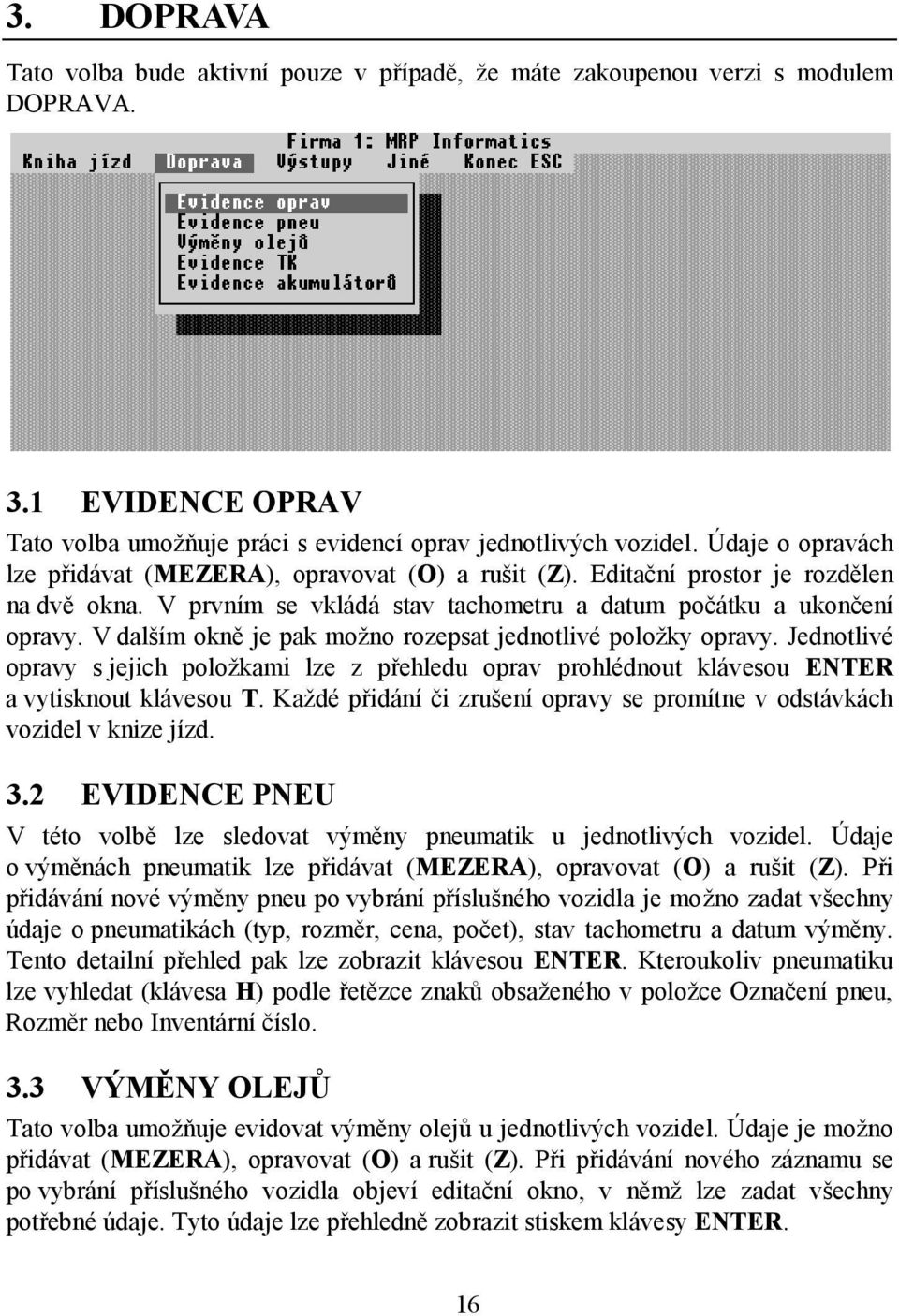 3. DOPRAVA

Tato volba bude aktivní pouze v případě, že máte zakoupenou verzi s modulem DOPRAVA.

Firma 1: MRP Informatics
Kniha jízd Doprava Výstupy Jiné Konec ESC

Evidence oprav
Evidence pneu
Výměny olejů
Evidence TK
Evidence akumulátorů

3.1 EVIDENCE OPRAV

Tato volba umožňuje práci s evidencí oprav jednotlivých vozidel. Údaje o opravách lze přidávat (MEZERA), opravovat (O) a rušit (Z). Editační prostor je rozdělen na dvě okna. V prvním se vkládá stav tachometru a datum počátku a ukončení opravy. V dalším okně je pak možno rozepsat jednotlivé položky opravy. Jednotlivé opravy s jejich položkami lze z přehledu oprav prohlédnout klávesou ENTER a vytisknout klávesou T. Každé přidání či zrušení opravy se promítne v odstávkách vozidel v knize jízd.

3.2 EVIDENCE PNEU

V této volbě lze sledovat výměny pneumatik u jednotlivých vozidel. Údaje o výměnách pneumatik lze přidávat (MEZERA), opravovat (O) a rušit (Z). Při přidávání nové výměny pneu po vybrání příslušného vozidla je možno zadat všechny údaje o pneumatikách (typ, rozměr, cena, počet), stav tachometru a datum výměny. Tento detailní přehled pak lze zobrazit klávesou ENTER. Kteroukoliv pneumatiku lze vyhledat (klávesa H) podle řetězce znaků obsaženého v položce Označení pneu, Rozměr nebo Inventární číslo.

3.3 VÝMĚNY OLEJŮ

Tato volba umožňuje evidovat výměny olejů u jednotlivých vozidel. Údaje je možno přidávat (MEZERA), opravovat (O) a rušit (Z). Při přidávání nového záznamu se po vybrání příslušného vozidla objeví editační okno, v němž lze zadat všechny potřebné údaje. Tyto údaje lze přehledně zobrazit stiskem klávesy ENTER.

16